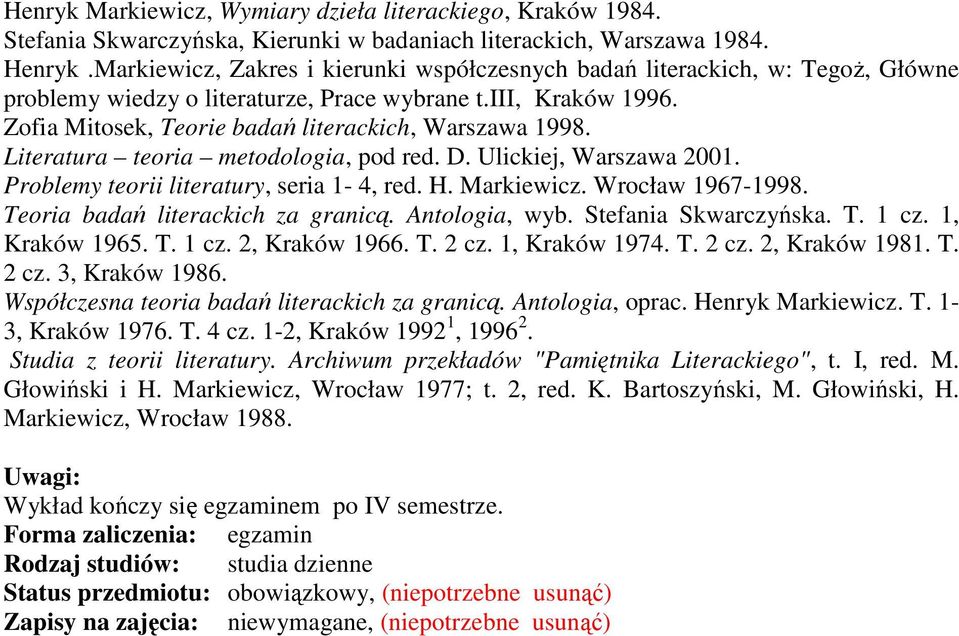 Henryk Markiewicz, Wymiary dzieła literackiego, Kraków 1984.
Stefania Skwarczyńska, Kierunki w badaniach literackich, Warszawa 1984.
Henryk .Markiewicz, Zakres i kierunki współczesnych badań literackich, w: Tegoż, Główne problemy wiedzy o literaturze, Prace wybrane t.III, Kraków 1996.
Zofia Mitosek, Teorie badań literackich, Warszawa 1998.
Literatura – teoria – metodologia, pod red. D. Ulickiej, Warszawa 2001.
Problemy teorii literatury, seria 1- 4, red. H. Markiewicz. Wrocław 1967-1998.
Teoria badań literackich za granicą. Antologia, wyb. Stefania Skwarczyńska. T. 1 cz. 1, Kraków 1965. T. 1 cz. 2, Kraków 1966. T. 2 cz. 1, Kraków 1974. T. 2 cz. 2, Kraków 1981. T. 2 cz. 3, Kraków 1986.
Współczesna teoria badań literackich za granicą. Antologia, oprac. Henryk Markiewicz. T. 1-3, Kraków 1976. T. 4 cz. 1-2, Kraków 1992$^1$, 1996$^2$.
Studia z teorii literatury. Archiwum przekładów "Pamiętnika Literackiego", t. I, red. M. Głowiński i H. Markiewicz, Wrocław 1977; t. 2, red. K. Bartoszyński, M. Głowiński, H. Markiewicz, Wrocław 1988.

Uwagi:
Wykład kończy się egzaminem po IV semestrze.
Forma zaliczenia: egzamin
Rodzaj studiów: studia dzienne
Status przedmiotu: obowiązkowy, (niepotrzebne usunąć)
Zapisy na zajęcia: niewymagane, (niepotrzebne usunąć)